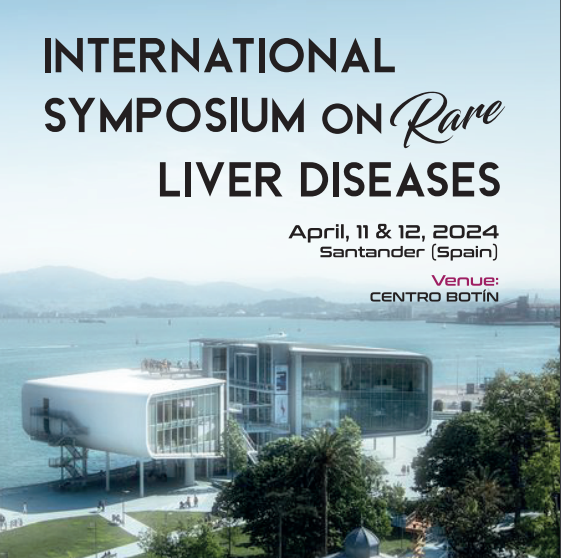 INTERNATIONAL SYMPOSIUM ON Rare LIVER DISEASES

April, 11 & 12, 2024
Santander (Spain)

Venue:
CENTRO BOTÍN